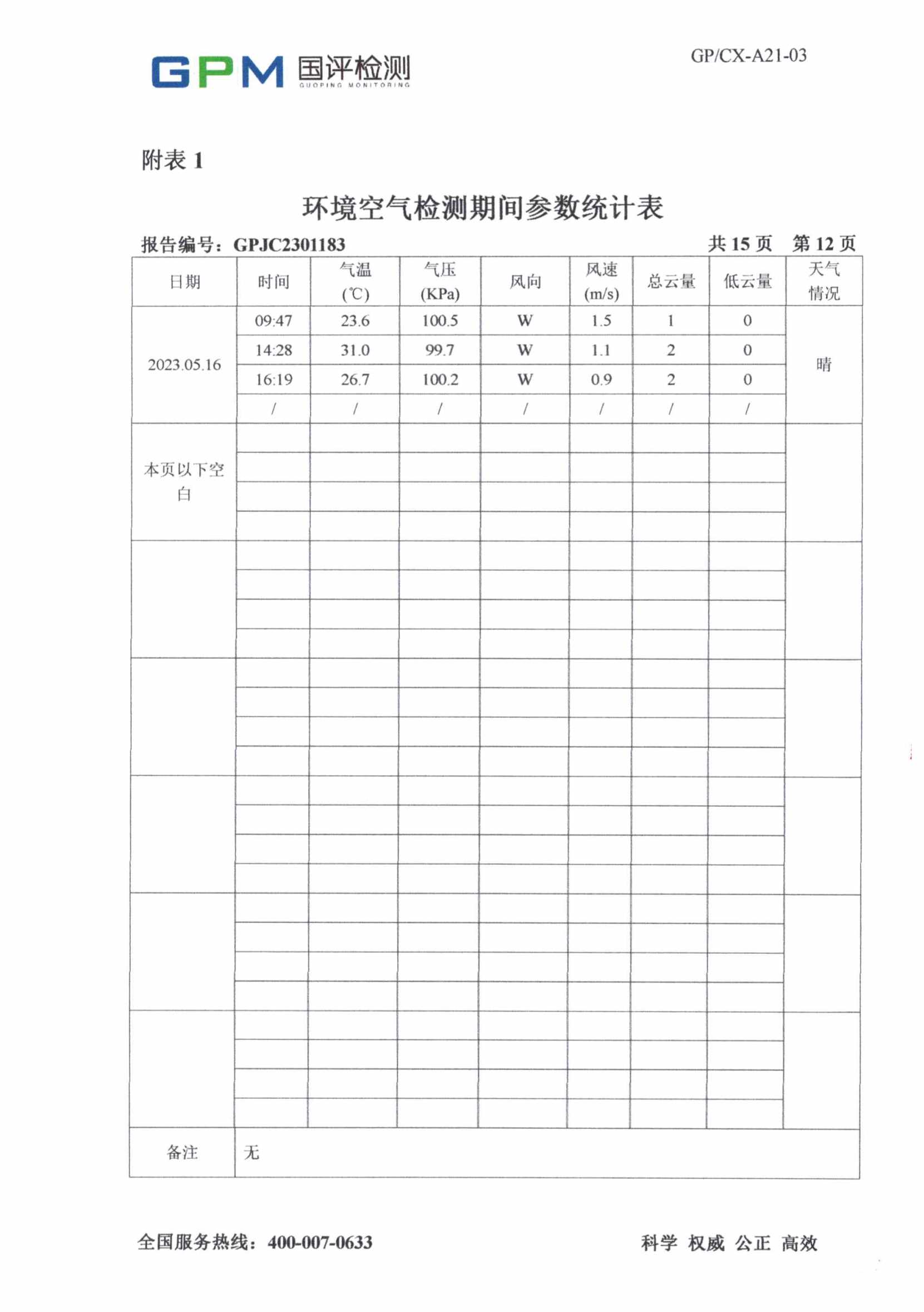 GPM 国评检测 GUOPING MONITORING

GP/CX-A21-03

附表 1

环境空气检测期间参数统计表

报告编号：GPJC2301183　　共 15 页　第 12 页

| 日期 | 时间 | 气温 (℃) | 气压 (KPa) | 风向 | 风速 (m/s) | 总云量 | 低云量 | 天气情况 |
|---|---|---|---|---|---|---|---|---|
| 2023.05.16 | 09:47 | 23.6 | 100.5 | W | 1.5 | 1 | 0 | 晴 |
| | 14:28 | 31.0 | 99.7 | W | 1.1 | 2 | 0 | |
| | 16:19 | 26.7 | 100.2 | W | 0.9 | 2 | 0 | |
| | / | / | / | / | / | / | / | |
| 本页以下空白 | | | | | | | | |
| 备注 | 无 | | | | | | | |

全国服务热线：400-007-0633　　科学 权威 公正 高效